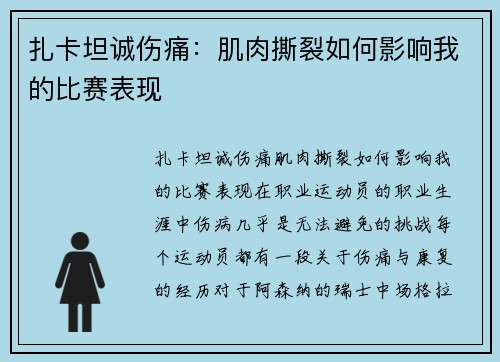 扎卡坦诚伤痛：肌肉撕裂如何影响我的比赛表现

扎卡坦诚伤痛肌肉撕裂如何影响我的比赛表现在职业运动员的职业生涯中伤病几乎是无法避免的挑战每个运动员都有一段关于伤痛与康复的经历对于阿森纳的瑞士中场格拉